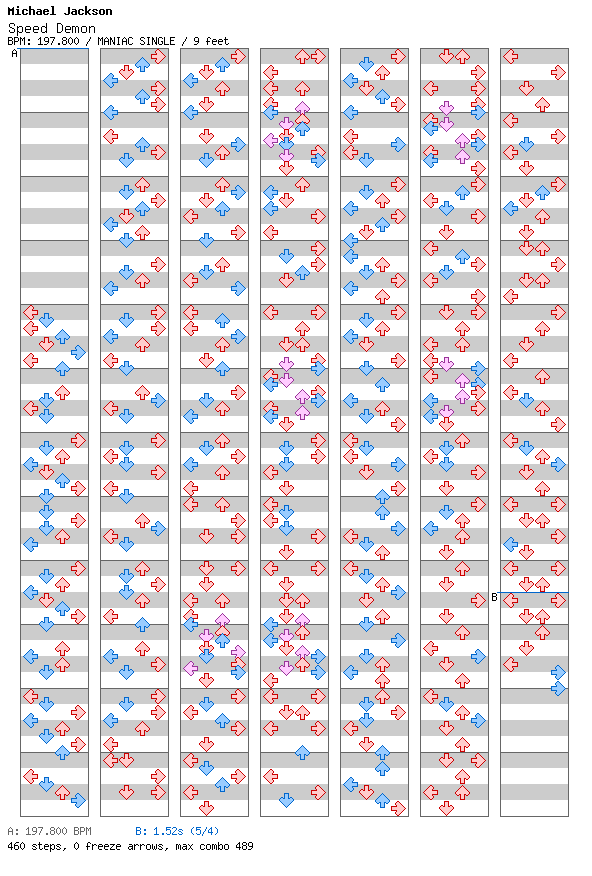 Michael Jackson
Speed Demon
BPM: 197.800 / MANIAC SINGLE / 9 feet

A

B

A: 197.800 BPM    B: 1.52s (5/4)
460 steps, 0 freeze arrows, max combo 489